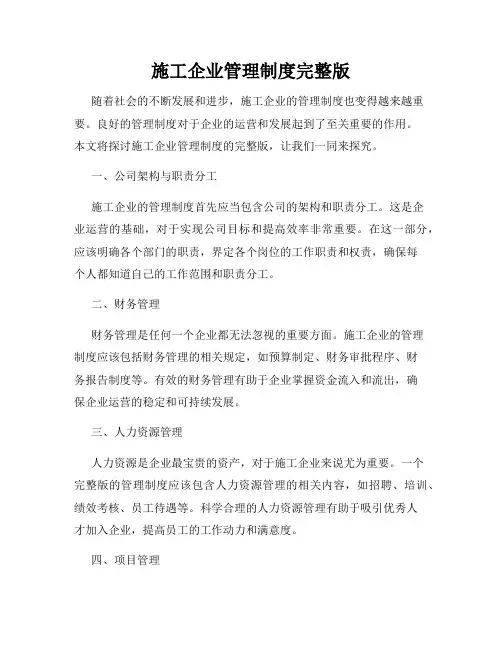 施工企业管理制度完整版

随着社会的不断发展和进步，施工企业的管理制度也变得越来越重要。良好的管理制度对于企业的运营和发展起到了至关重要的作用。本文将探讨施工企业管理制度的完整版，让我们一同来探究。

一、公司架构与职责分工

施工企业的管理制度首先应当包含公司的架构和职责分工。这是企业运营的基础，对于实现公司目标和提高效率非常重要。在这一部分，应该明确各个部门的职责，界定各个岗位的工作职责和权责，确保每个人都知道自己的工作范围和职责分工。

二、财务管理

财务管理是任何一个企业都无法忽视的重要方面。施工企业的管理制度应该包括财务管理的相关规定，如预算制定、财务审批程序、财务报告制度等。有效的财务管理有助于企业掌握资金流入和流出，确保企业运营的稳定和可持续发展。

三、人力资源管理

人力资源是企业最宝贵的资产，对于施工企业来说尤为重要。一个完整版的管理制度应该包含人力资源管理的相关内容，如招聘、培训、绩效考核、员工待遇等。科学合理的人力资源管理有助于吸引优秀人才加入企业，提高员工的工作动力和满意度。

四、项目管理